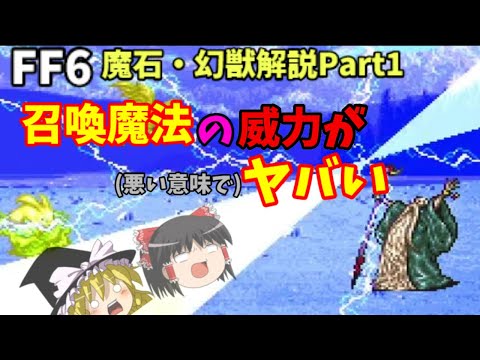 FF6 魔石・幻獣解説Part1

召喚魔法の威力が

(悪い意味で)ヤバい